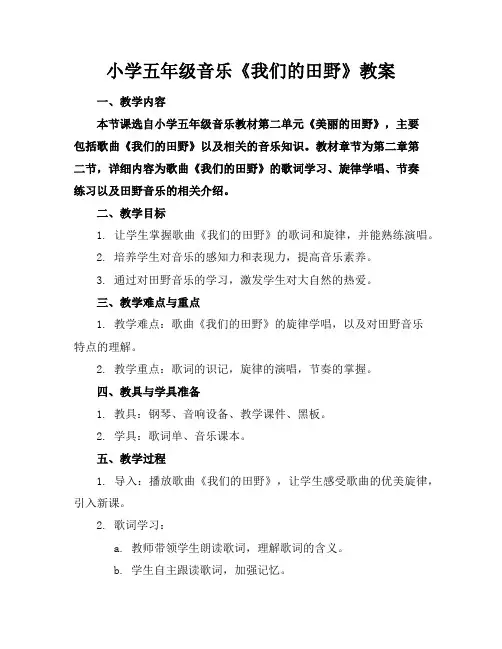 小学五年级音乐《我们的田野》教案

一、教学内容

本节课选自小学五年级音乐教材第二单元《美丽的田野》，主要包括歌曲《我们的田野》以及相关的音乐知识。教材章节为第二章第二节，详细内容为歌曲《我们的田野》的歌词学习、旋律学唱、节奏练习以及田野音乐的相关介绍。

二、教学目标

1. 让学生掌握歌曲《我们的田野》的歌词和旋律，并能熟练演唱。

2. 培养学生对音乐的感知力和表现力，提高音乐素养。

3. 通过对田野音乐的学习，激发学生对大自然的热爱。

三、教学难点与重点

1. 教学难点：歌曲《我们的田野》的旋律学唱，以及对田野音乐特点的理解。

2. 教学重点：歌词的识记，旋律的演唱，节奏的掌握。

四、教具与学具准备

1. 教具：钢琴、音响设备、教学课件、黑板。

2. 学具：歌词单、音乐课本。

五、教学过程

1. 导入：播放歌曲《我们的田野》，让学生感受歌曲的优美旋律，引入新课。

2. 歌词学习：

a. 教师带领学生朗读歌词，理解歌词的含义。

b. 学生自主跟读歌词，加强记忆。